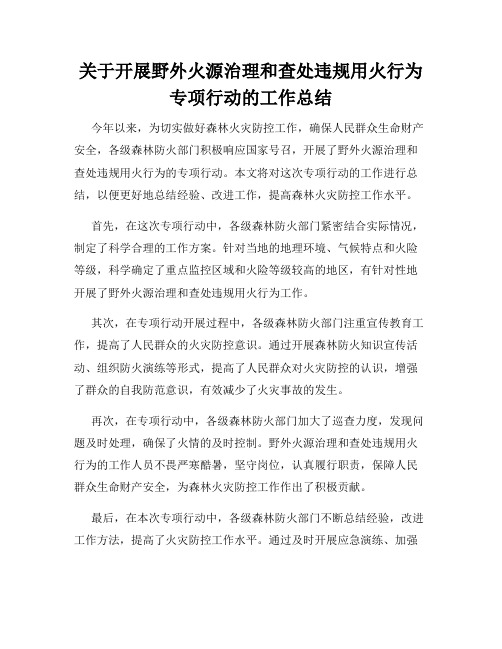 关于开展野外火源治理和查处违规用火行为专项行动的工作总结

今年以来，为切实做好森林火灾防控工作，确保人民群众生命财产安全，各级森林防火部门积极响应国家号召，开展了野外火源治理和查处违规用火行为的专项行动。本文将对这次专项行动的工作进行总结，以便更好地总结经验、改进工作，提高森林火灾防控工作水平。

首先，在这次专项行动中，各级森林防火部门紧密结合实际情况，制定了科学合理的工作方案。针对当地的地理环境、气候特点和火险等级，科学确定了重点监控区域和火险等级较高的地区，有针对性地开展了野外火源治理和查处违规用火行为工作。

其次，在专项行动开展过程中，各级森林防火部门注重宣传教育工作，提高了人民群众的火灾防控意识。通过开展森林防火知识宣传活动、组织防火演练等形式，提高了人民群众对火灾防控的认识，增强了群众的自我防范意识，有效减少了火灾事故的发生。

再次，在专项行动中，各级森林防火部门加大了巡查力度，发现问题及时处理，确保了火情的及时控制。野外火源治理和查处违规用火行为的工作人员不畏严寒酷暑，坚守岗位，认真履行职责，保障人民群众生命财产安全，为森林火灾防控工作作出了积极贡献。

最后，在本次专项行动中，各级森林防火部门不断总结经验，改进工作方法，提高了火灾防控工作水平。通过及时开展应急演练、加强